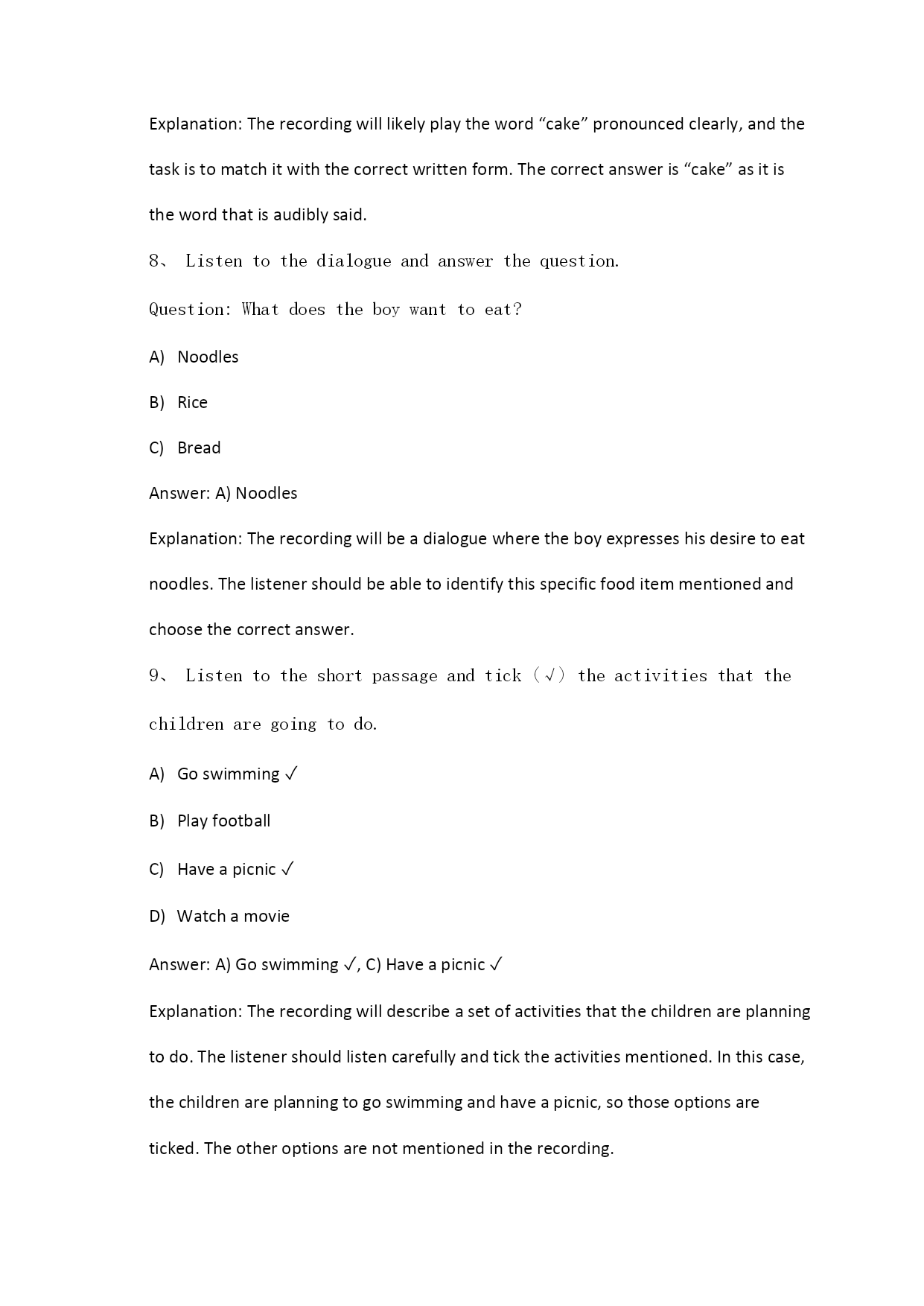 Explanation: The recording will likely play the word “cake” pronounced clearly, and the task is to match it with the correct written form. The correct answer is “cake” as it is the word that is audibly said.

8、 Listen to the dialogue and answer the question.

Question: What does the boy want to eat?

A) Noodles

B) Rice

C) Bread

Answer: A) Noodles

Explanation: The recording will be a dialogue where the boy expresses his desire to eat noodles. The listener should be able to identify this specific food item mentioned and choose the correct answer.

9、 Listen to the short passage and tick（√）the activities that the children are going to do.

A) Go swimming ✓

B) Play football

C) Have a picnic ✓

D) Watch a movie

Answer: A) Go swimming ✓, C) Have a picnic ✓

Explanation: The recording will describe a set of activities that the children are planning to do. The listener should listen carefully and tick the activities mentioned. In this case, the children are planning to go swimming and have a picnic, so those options are ticked. The other options are not mentioned in the recording.